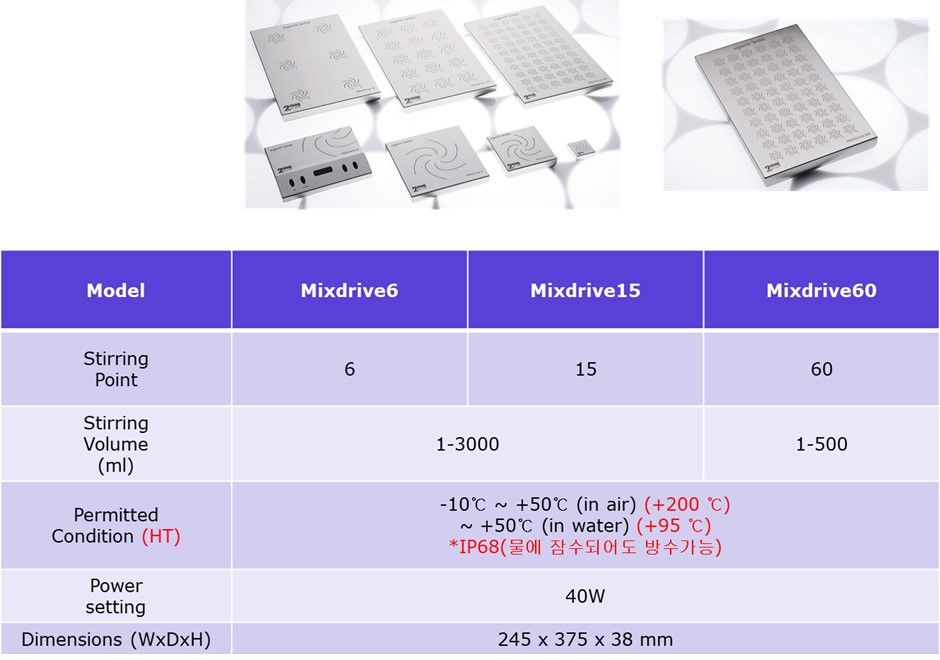 | Model | Mixdrive6 | Mixdrive15 | Mixdrive60 |
|---|---|---|---|
| Stirring Point | 6 | 15 | 60 |
| Stirring Volume (ml) | 1-3000 | | 1-500 |
| Permitted Condition (HT) | -10℃ ~ +50℃ (in air) (+200 ℃) ~ +50℃ (in water) (+95 ℃) *IP68(물에 잠수되어도 방수가능) | | |
| Power setting | 40W | | |
| Dimensions (WxDxH) | 245 x 375 x 38 mm | | |